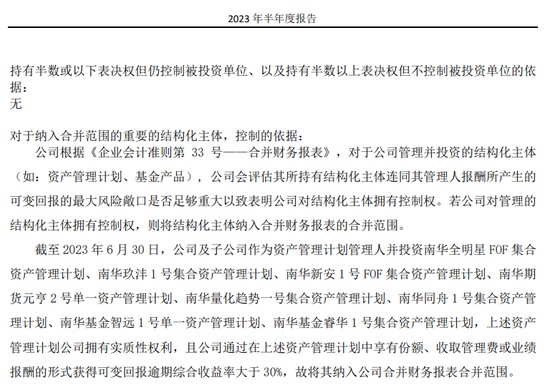 2023 年半年度报告

持有半数或以下表决权但仍控制被投资单位、以及持有半数以上表决权但不控制被投资单位的依据：
无

对于纳入合并范围的重要的结构化主体，控制的依据：
公司根据《企业会计准则第 33 号——合并财务报表》，对于公司管理并投资的结构化主体（如：资产管理计划、基金产品），公司会评估其所持有结构化主体连同其管理人报酬所产生的可变回报的最大风险敞口是否足够重大以致表明公司对结构化主体拥有控制权。若公司对管理的结构化主体拥有控制权，则将结构化主体纳入合并财务报表的合并范围。

截至 2023 年 6 月 30 日，公司及子公司作为资产管理计划管理人并投资南华全明星 FOF 集合资产管理计划、南华玖沣 1 号集合资产管理计划、南华新安 1 号 FOF 集合资产管理计划、南华期货元亨 2 号单一资产管理计划、南华量化趋势一号集合资产管理计划、南华同舟 1 号集合资产管理计划、南华基金智远 1 号单一资产管理计划、南华基金睿华 1 号集合资产管理计划，上述资产管理计划公司拥有实质性权利，且公司通过在上述资产管理计划中享有份额、收取管理费或业绩报酬的形式获得可变回报逾期综合收益率大于 30%，故将其纳入公司合并财务报表合并范围。